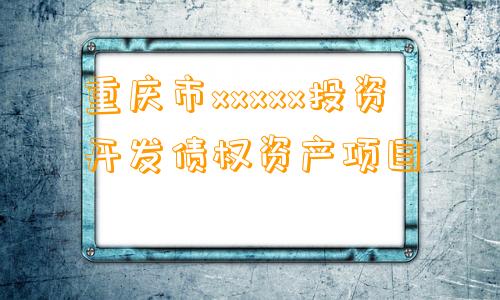 重庆市xxxxx投资开发债权资产项目